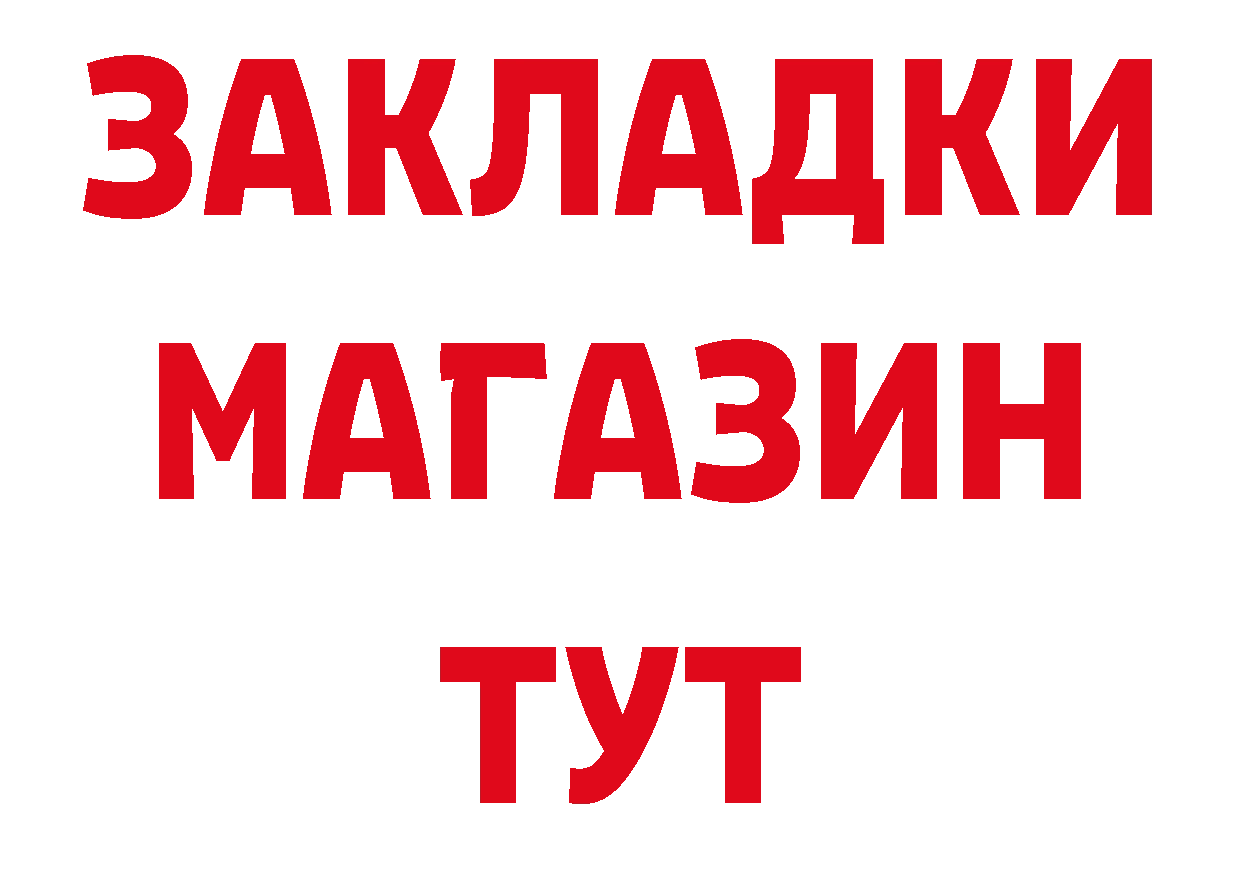 ЗАКЛАДКИ
МАГАЗИН
ТУТ